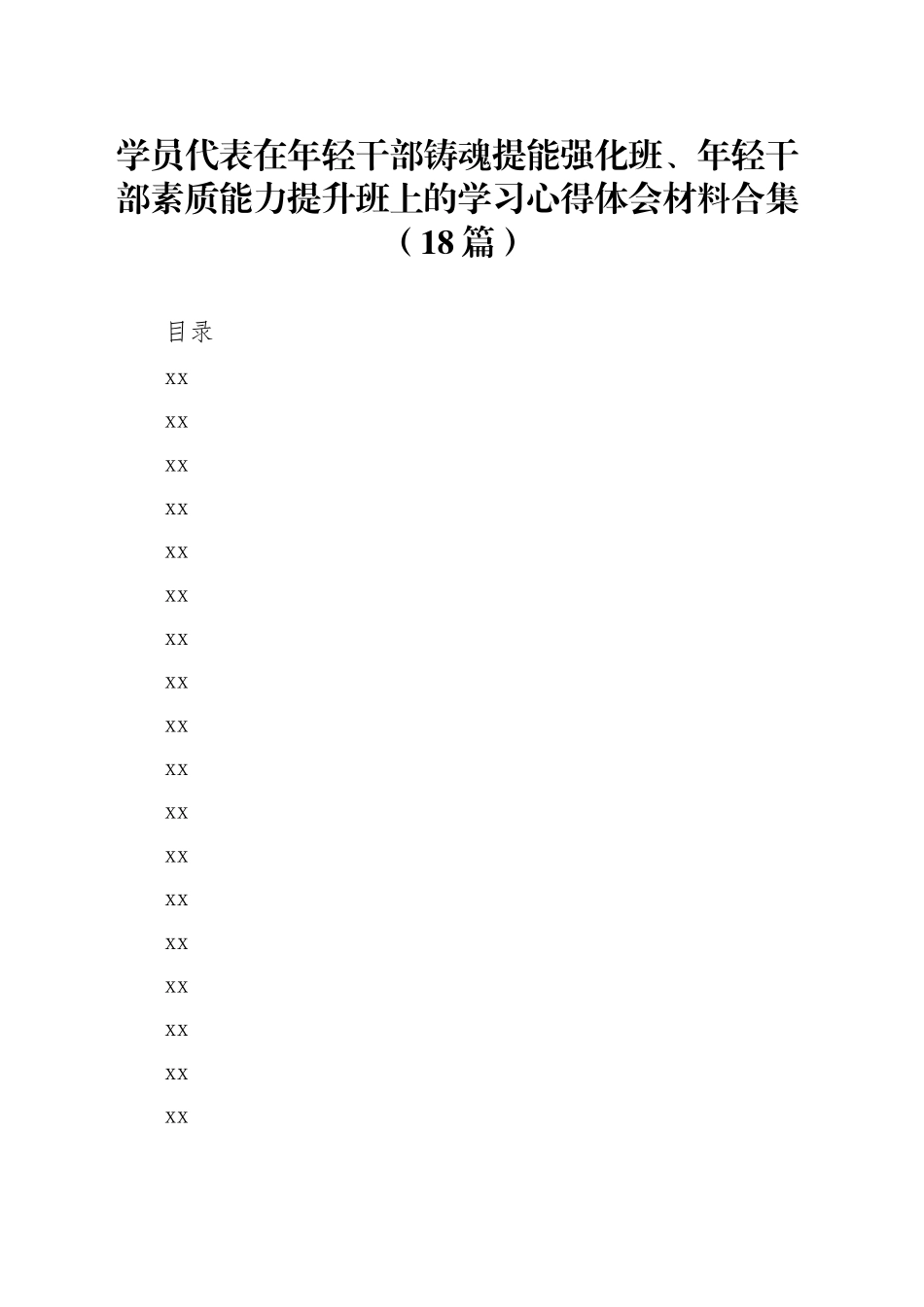 学员代表在年轻干部铸魂提能强化班、年轻干部素质能力提升班上的学习心得体会材料合集（18篇）

目录

xx

xx

xx

xx

xx

xx

xx

xx

xx

xx

xx

xx

xx

xx

xx

xx

xx

xx